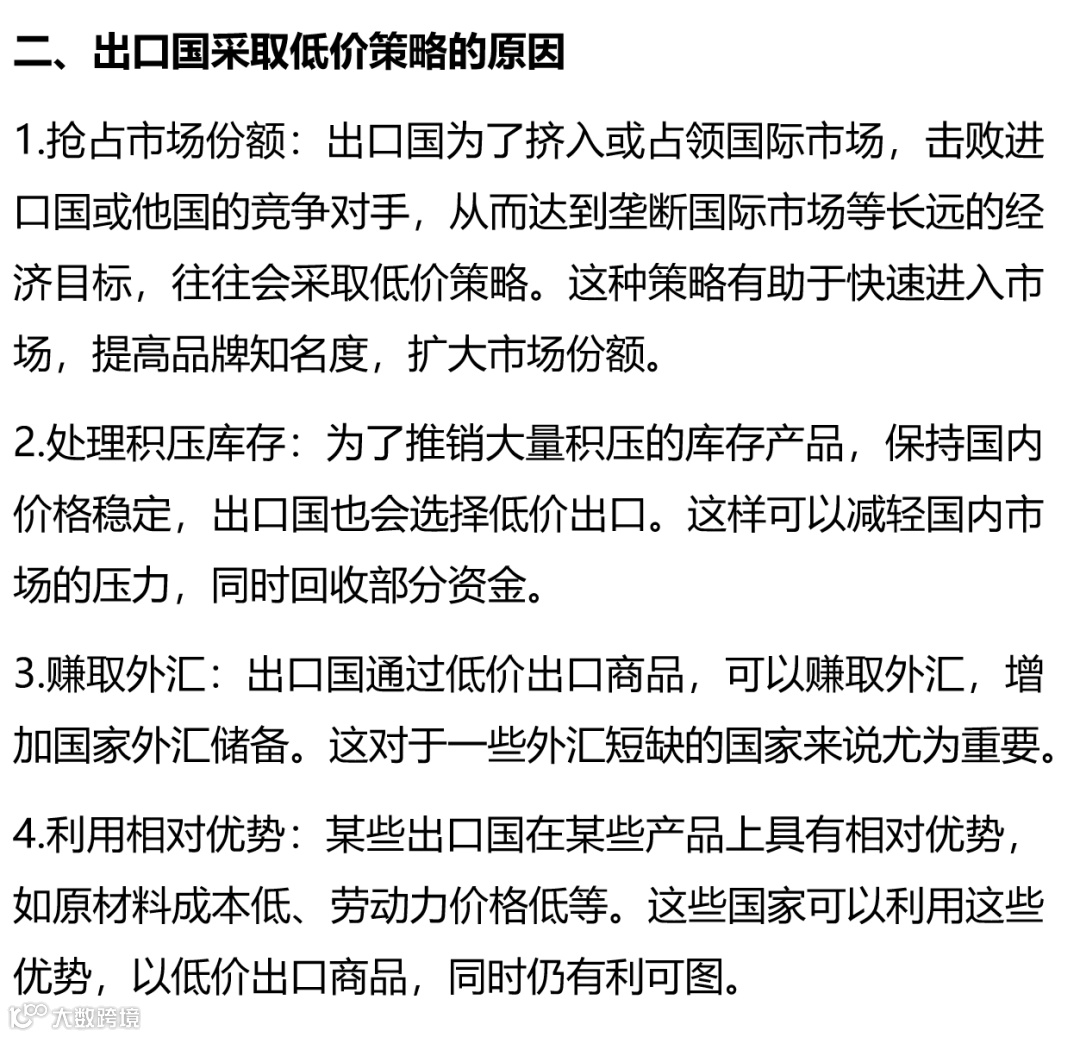 二、出口国采取低价策略的原因

1.抢占市场份额：出口国为了挤入或占领国际市场，击败进口国或他国的竞争对手，从而达到垄断国际市场等长远的经济目标，往往会采取低价策略。这种策略有助于快速进入市场，提高品牌知名度，扩大市场份额。

2.处理积压库存：为了推销大量积压的库存产品，保持国内价格稳定，出口国也会选择低价出口。这样可以减轻国内市场的压力，同时回收部分资金。

3.赚取外汇：出口国通过低价出口商品，可以赚取外汇，增加国家外汇储备。这对于一些外汇短缺的国家来说尤为重要。

4.利用相对优势：某些出口国在某些产品上具有相对优势，如原材料成本低、劳动力价格低等。这些国家可以利用这些优势，以低价出口商品，同时仍有利可图。

大数跨境